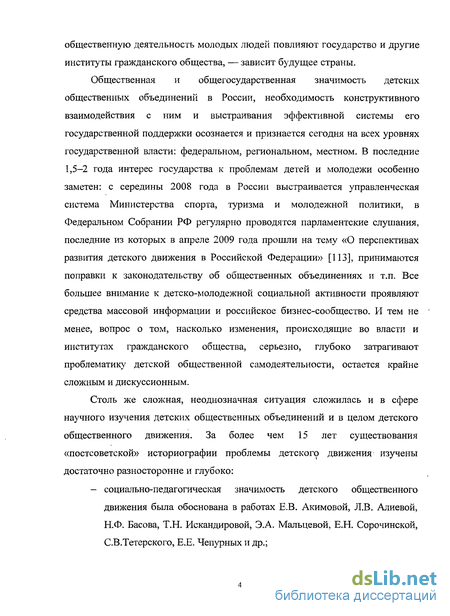 общественную деятельность молодых людей повлияют государство и другие институты гражданского общества, — зависит будущее страны.

Общественная и общегосударственная значимость детских общественных объединений в России, необходимость конструктивного взаимодействия с ним и выстраивания эффективной системы его государственной поддержки осознается и признается сегодня на всех уровнях государственной власти: федеральном, региональном, местном. В последние 1,5–2 года интерес государства к проблемам детей и молодежи особенно заметен: с середины 2008 года в России выстраивается управленческая система Министерства спорта, туризма и молодежной политики, в Федеральном Собрании РФ регулярно проводятся парламентские слушания, последние из которых в апреле 2009 года прошли на тему «О перспективах развития детского движения в Российской Федерации» [113], принимаются поправки к законодательству об общественных объединениях и т.п. Все большее внимание к детско-молодежной социальной активности проявляют средства массовой информации и российское бизнес-сообщество. И тем не менее, вопрос о том, насколько изменения, происходящие во власти и институтах гражданского общества, серьезно, глубоко затрагивают проблематику детской общественной самодеятельности, остается крайне сложным и дискуссионным.

Столь же сложная, неоднозначная ситуация сложилась и в сфере научного изучения детских общественных объединений и в целом детского общественного движения. За более чем 15 лет существования «постсоветской» историографии проблемы детского движения изучены достаточно разносторонне и глубоко:

– социально-педагогическая значимость детского общественного движения была обоснована в работах Е.В. Акимовой, Л.В. Алиевой, Н.Ф. Басова, Т.Н. Искандировой, Э.А. Мальцевой, Е.Н. Сорочинской, С.В.Тетерского, Е.Е. Чепурных и др.;

4

dsLib.net
библиотека диссертаций